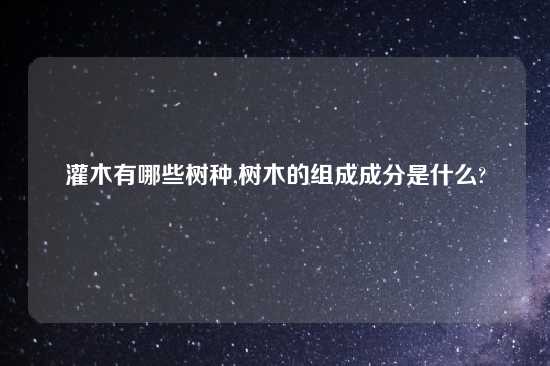 灌木有哪些树种,树木的组成成分是什么?